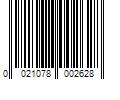 0 021078 002628